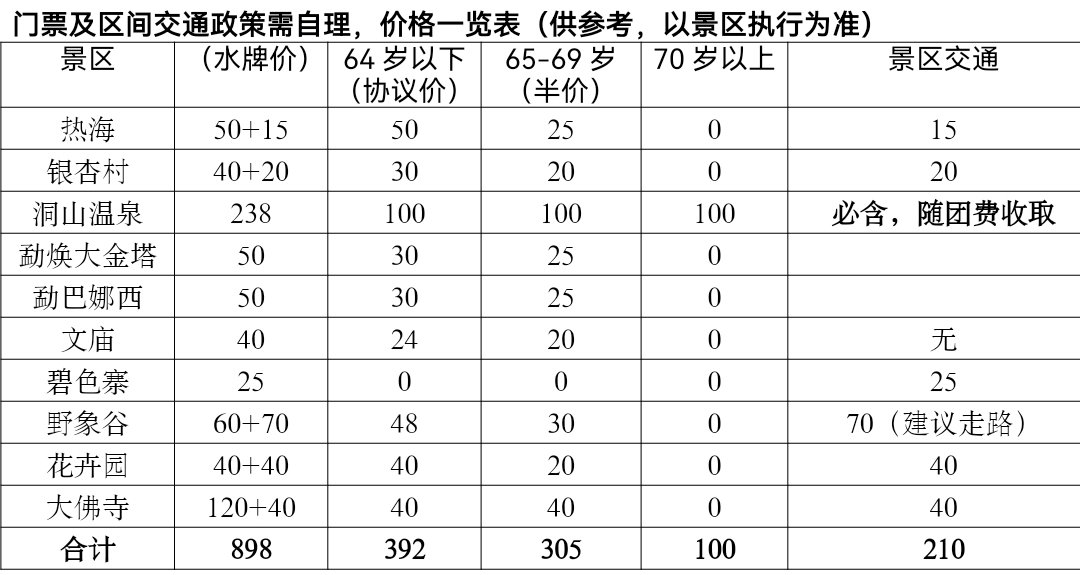 门票及区间交通政策需自理，价格一览表（供参考，以景区执行为准）

| 景区 | （水牌价） | 64 岁以下（协议价） | 65-69 岁（半价） | 70 岁以上 | 景区交通 |
|---|---|---|---|---|---|
| 热海 | 50+15 | 50 | 25 | 0 | 15 |
| 银杏村 | 40+20 | 30 | 20 | 0 | 20 |
| 洞山温泉 | 238 | 100 | 100 | 100 | 必含，随团费收取 |
| 勐焕大金塔 | 50 | 30 | 25 | 0 | |
| 勐巴娜西 | 50 | 30 | 25 | 0 | |
| 文庙 | 40 | 24 | 20 | 0 | 无 |
| 碧色寨 | 25 | 0 | 0 | 0 | 25 |
| 野象谷 | 60+70 | 48 | 30 | 0 | 70（建议走路） |
| 花卉园 | 40+40 | 40 | 20 | 0 | 40 |
| 大佛寺 | 120+40 | 40 | 40 | 0 | 40 |
| 合计 | 898 | 392 | 305 | 100 | 210 |